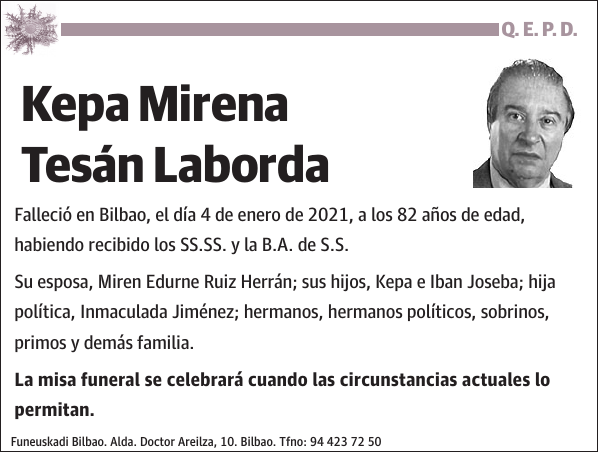 Q. E. P. D.

Kepa Mirena Tesán Laborda

Falleció en Bilbao, el día 4 de enero de 2021, a los 82 años de edad, habiendo recibido los SS.SS. y la B.A. de S.S.

Su esposa, Miren Edurne Ruiz Herrán; sus hijos, Kepa e Iban Joseba; hija política, Inmaculada Jiménez; hermanos, hermanos políticos, sobrinos, primos y demás familia.

La misa funeral se celebrará cuando las circunstancias actuales lo permitan.

Funeuskadi Bilbao. Alda. Doctor Areilza, 10. Bilbao. Tfno: 94 423 72 50